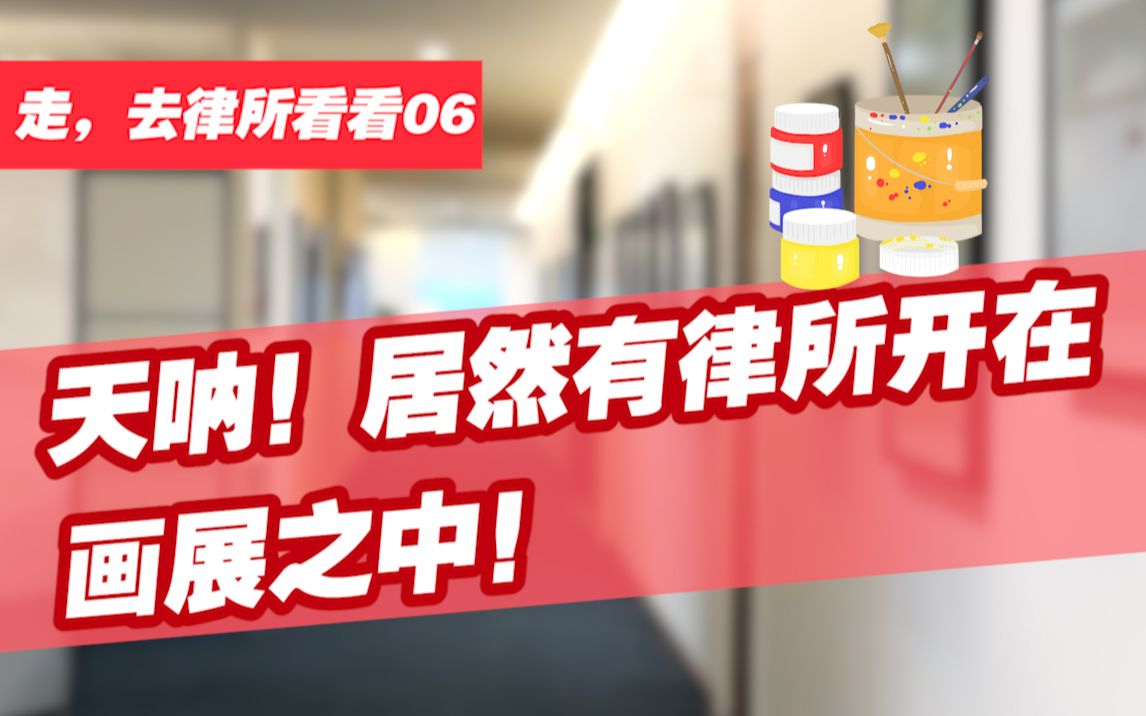 走，去律所看看06

天呐！居然有律所开在画展之中！